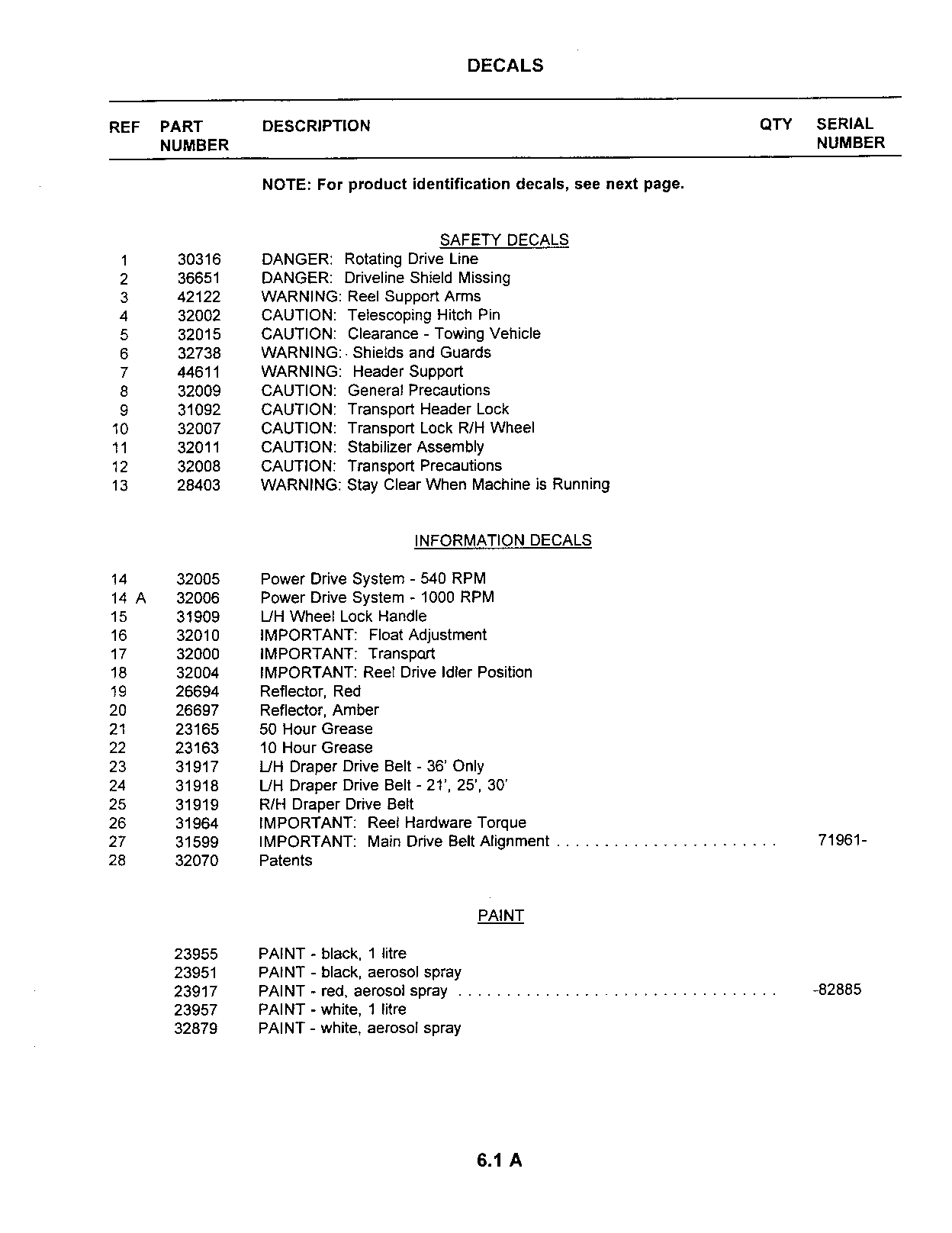 DECALS

| REF | PART NUMBER | DESCRIPTION | QTY | SERIAL NUMBER |
|---|---|---|---|---|
| | | NOTE: For product identification decals, see next page. | | |
| | | SAFETY DECALS | | |
| 1 | 30316 | DANGER: Rotating Drive Line | | |
| 2 | 36651 | DANGER: Driveline Shield Missing | | |
| 3 | 42122 | WARNING: Reel Support Arms | | |
| 4 | 32002 | CAUTION: Telescoping Hitch Pin | | |
| 5 | 32015 | CAUTION: Clearance - Towing Vehicle | | |
| 6 | 32738 | WARNING: Shields and Guards | | |
| 7 | 44611 | WARNING: Header Support | | |
| 8 | 32009 | CAUTION: General Precautions | | |
| 9 | 31092 | CAUTION: Transport Header Lock | | |
| 10 | 32007 | CAUTION: Transport Lock R/H Wheel | | |
| 11 | 32011 | CAUTION: Stabilizer Assembly | | |
| 12 | 32008 | CAUTION: Transport Precautions | | |
| 13 | 28403 | WARNING: Stay Clear When Machine is Running | | |
| | | INFORMATION DECALS | | |
| 14 | 32005 | Power Drive System - 540 RPM | | |
| 14 A | 32006 | Power Drive System - 1000 RPM | | |
| 15 | 31909 | L/H Wheel Lock Handle | | |
| 16 | 32010 | IMPORTANT: Float Adjustment | | |
| 17 | 32000 | IMPORTANT: Transport | | |
| 18 | 32004 | IMPORTANT: Reel Drive Idler Position | | |
| 19 | 26694 | Reflector, Red | | |
| 20 | 26697 | Reflector, Amber | | |
| 21 | 23165 | 50 Hour Grease | | |
| 22 | 23163 | 10 Hour Grease | | |
| 23 | 31917 | L/H Draper Drive Belt - 36' Only | | |
| 24 | 31918 | L/H Draper Drive Belt - 21', 25', 30' | | |
| 25 | 31919 | R/H Draper Drive Belt | | |
| 26 | 31964 | IMPORTANT: Reel Hardware Torque | | |
| 27 | 31599 | IMPORTANT: Main Drive Belt Alignment | | 71961- |
| 28 | 32070 | Patents | | |
| | | PAINT | | |
| | 23955 | PAINT - black, 1 litre | | |
| | 23951 | PAINT - black, aerosol spray | | |
| | 23917 | PAINT - red, aerosol spray | | -82885 |
| | 23957 | PAINT - white, 1 litre | | |
| | 32879 | PAINT - white, aerosol spray | | |

6.1 A